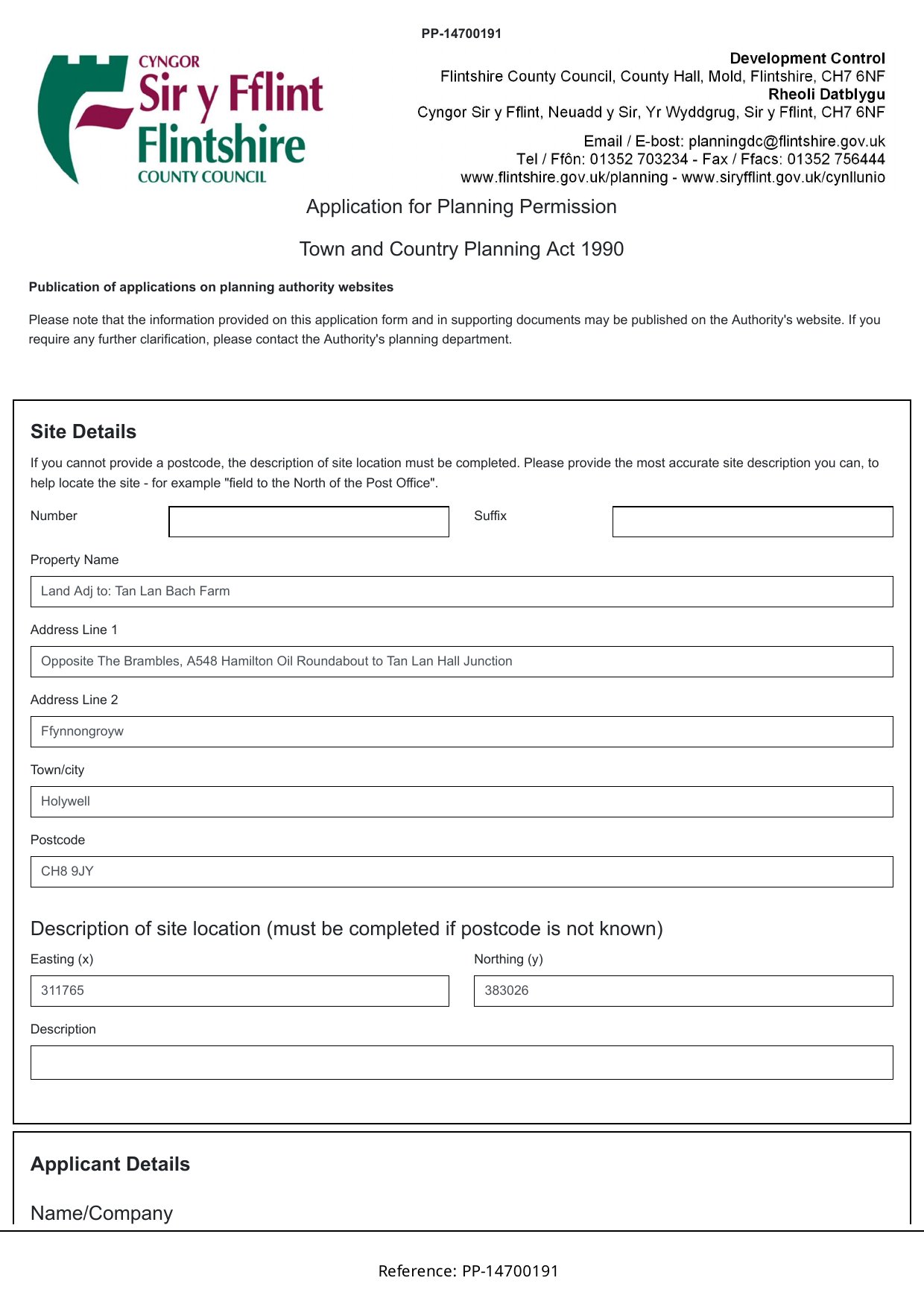 PP-14700191

CYNGOR
Sir y Fflint
Flintshire
COUNTY COUNCIL

Development Control
Flintshire County Council, County Hall, Mold, Flintshire, CH7 6NF
Rheoli Datblygu
Cyngor Sir y Fflint, Neuadd y Sir, Yr Wyddgrug, Sir y Fflint, CH7 6NF

Email / E-bost: planningdc@flintshire.gov.uk
Tel / Ffôn: 01352 703234 - Fax / Ffacs: 01352 756444
www.flintshire.gov.uk/planning - www.siryfflint.gov.uk/cynllunio

Application for Planning Permission

Town and Country Planning Act 1990

Publication of applications on planning authority websites

Please note that the information provided on this application form and in supporting documents may be published on the Authority's website. If you require any further clarification, please contact the Authority's planning department.

Site Details

If you cannot provide a postcode, the description of site location must be completed. Please provide the most accurate site description you can, to help locate the site - for example "field to the North of the Post Office".

Number

Suffix

Property Name

Land Adj to: Tan Lan Bach Farm

Address Line 1

Opposite The Brambles, A548 Hamilton Oil Roundabout to Tan Lan Hall Junction

Address Line 2

Ffynnongroyw

Town/city

Holywell

Postcode

CH8 9JY

Description of site location (must be completed if postcode is not known)

Easting (x)

311765

Northing (y)

383026

Description

Applicant Details

Name/Company

Reference: PP-14700191